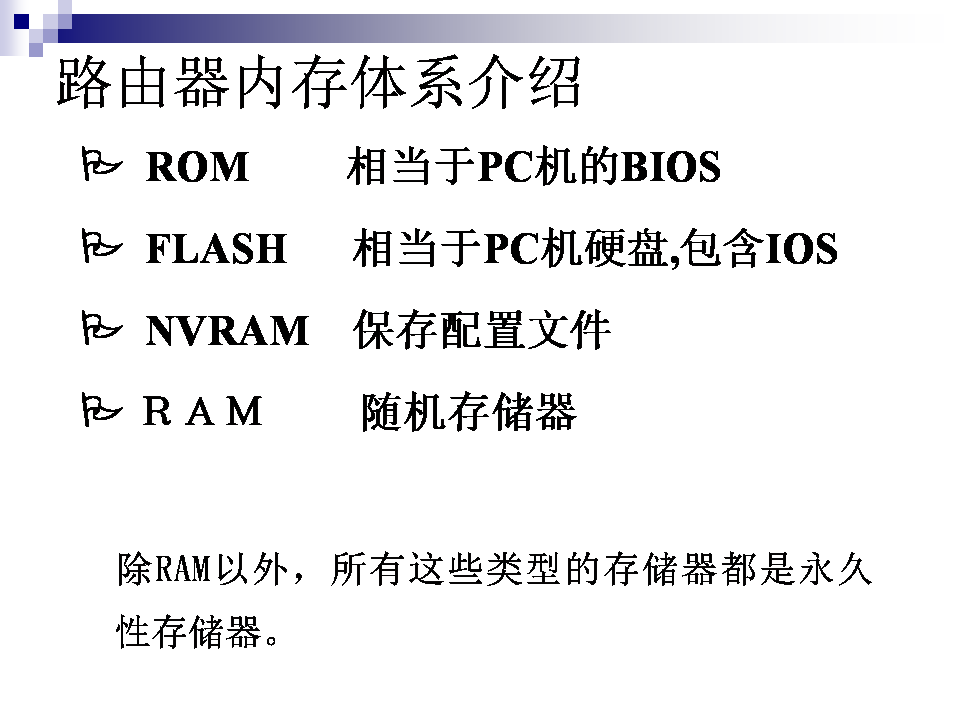 路由器内存体系介绍

ROM 相当于PC机的BIOS

FLASH 相当于PC机硬盘,包含IOS

NVRAM 保存配置文件

RAM 随机存储器

除RAM以外，所有这些类型的存储器都是永久性存储器。